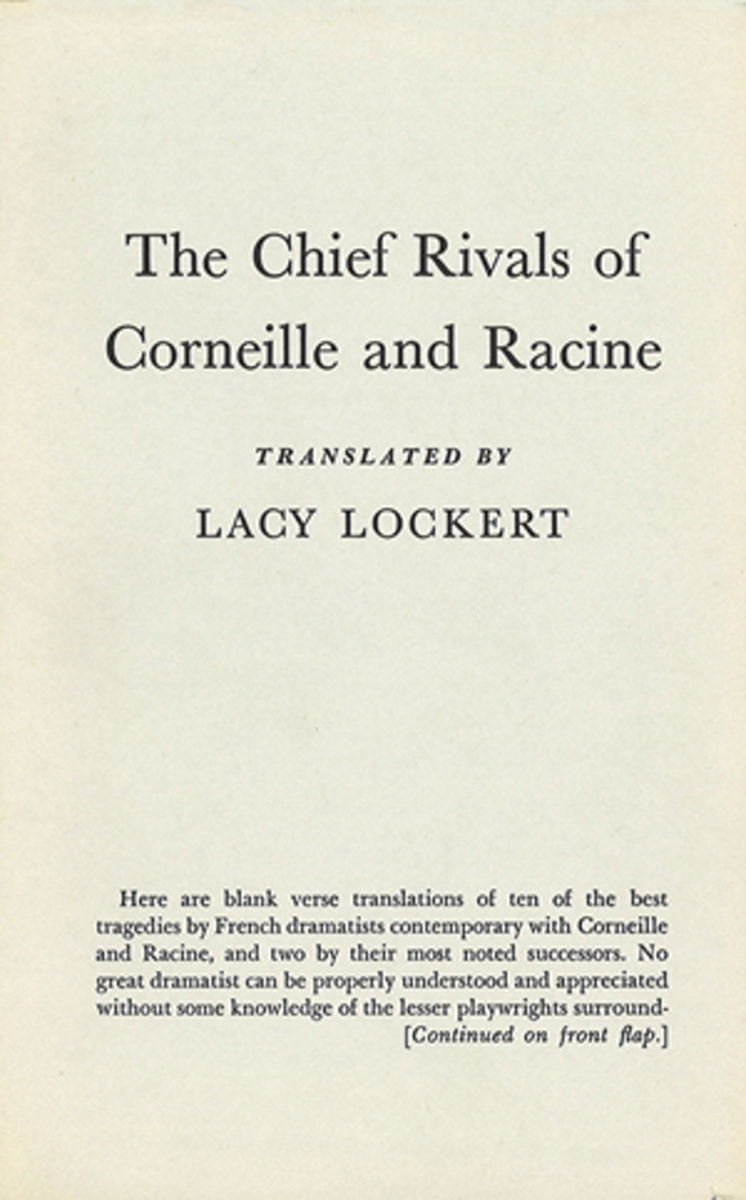 The Chief Rivals of Corneille and Racine

TRANSLATED BY

LACY LOCKERT

Here are blank verse translations of ten of the best tragedies by French dramatists contemporary with Corneille and Racine, and two by their most noted successors. No great dramatist can be properly understood and appreciated without some knowledge of the lesser playwrights surround-
[Continued on front flap.]